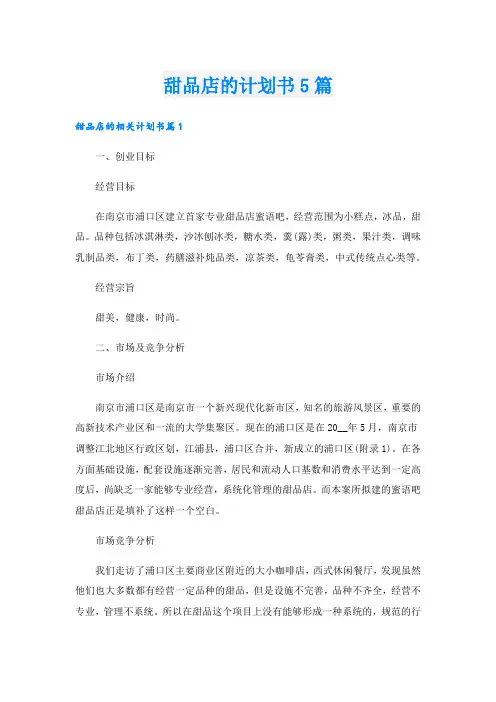 甜品店的计划书5篇

甜品店的相关计划书篇1

一、创业目标

经营目标

在南京市浦口区建立首家专业甜品店蜜语吧，经营范围为小糕点，冰品，甜品。品种包括冰淇淋类，沙冰刨冰类，糖水类，羹(露)类，粥类，果汁类，调味乳制品类，布丁类，药膳滋补炖品类，凉茶类，龟苓膏类，中式传统点心类等。

经营宗旨

甜美，健康，时尚。

二、市场及竞争分析

市场介绍

南京市浦口区是南京市一个新兴现代化新市区，知名的旅游风景区，重要的高新技术产业区和一流的大学集聚区。现在的浦口区是在20__年5月，南京市调整江北地区行政区划，江浦县，浦口区合并，新成立的浦口区(附录1)。在各方面基础设施，配套设施逐渐完善，居民和流动人口基数和消费水平达到一定高度后，尚缺乏一家能够专业经营，系统化管理的甜品店。而本案所拟建的蜜语吧甜品店正是填补了这样一个空白。

市场竞争分析

我们走访了浦口区主要商业区附近的大小咖啡店，西式休闲餐厅，发现虽然他们也大多数都有经营一定品种的甜品，但是设施不完善，品种不齐全，经营不专业，管理不系统。所以在甜品这个项目上没有能够形成一种系统的，规范的行